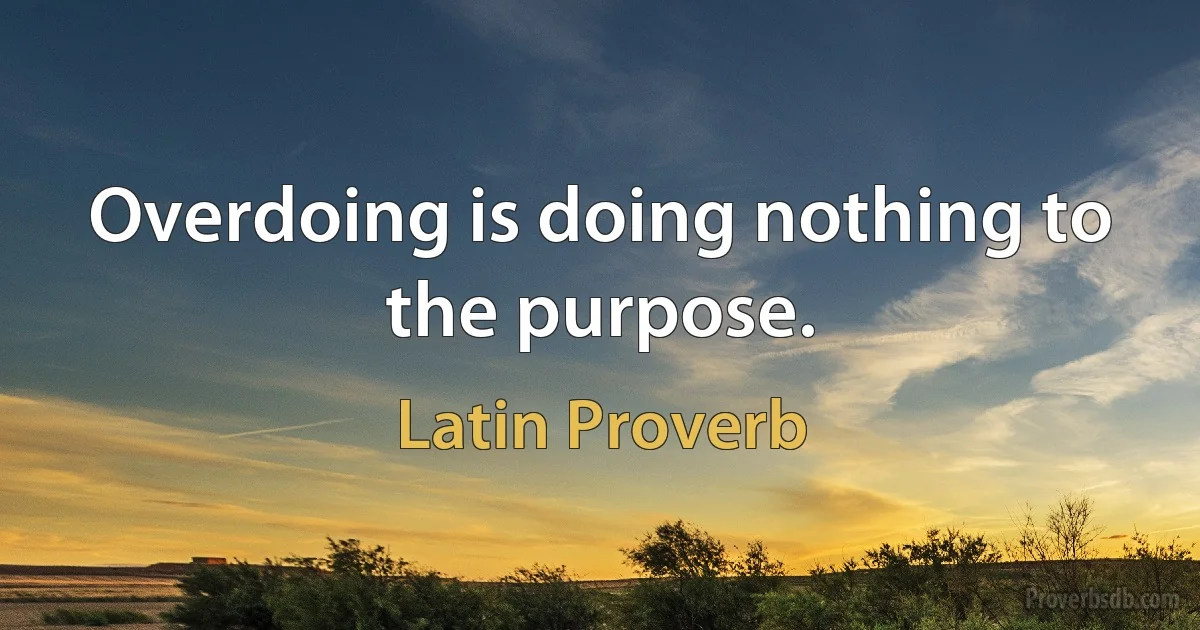 Overdoing is doing nothing to the purpose.

Latin Proverb

Proverbsdb.com